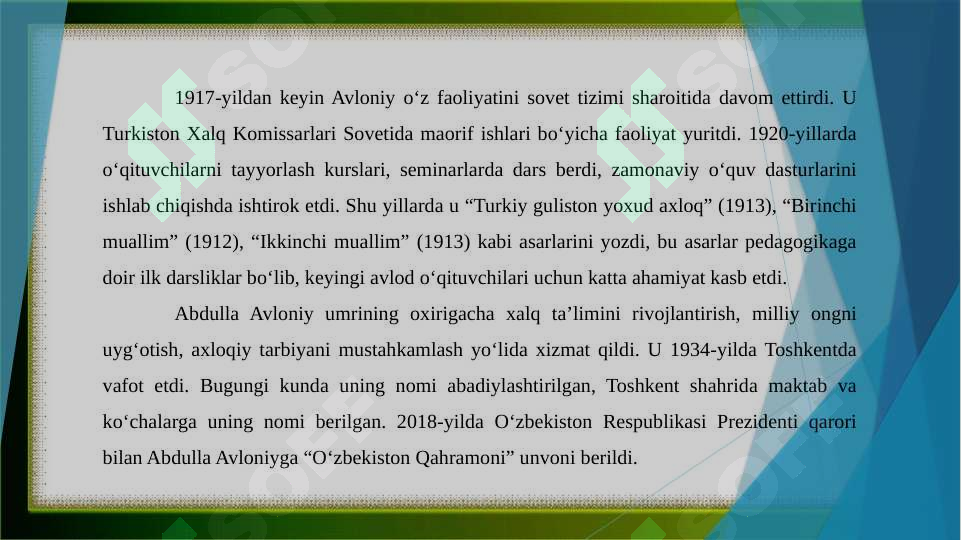 1917-yildan keyin Avloniy o‘z faoliyatini sovet tizimi sharoitida davom ettirdi. U Turkiston Xalq Komissarlari Sovetida maorif ishlari bo‘yicha faoliyat yuritdi. 1920-yillarda o‘qituvchilarni tayyorlash kurslari, seminarlarda dars berdi, zamonaviy o‘quv dasturlarini ishlab chiqishda ishtirok etdi. Shu yillarda u “Turkiy guliston yoxud axloq” (1913), “Birinchi muallim” (1912), “Ikkinchi muallim” (1913) kabi asarlarini yozdi, bu asarlar pedagogikaga doir ilk darsliklar bo‘lib, keyingi avlod o‘qituvchilari uchun katta ahamiyat kasb etdi.

Abdulla Avloniy umrining oxirigacha xalq ta’limini rivojlantirish, milliy ongni uyg‘otish, axloqiy tarbiyani mustahkamlash yo‘lida xizmat qildi. U 1934-yilda Toshkentda vafot etdi. Bugungi kunda uning nomi abadiylashtirilgan, Toshkent shahrida maktab va ko‘chalarga uning nomi berilgan. 2018-yilda O‘zbekiston Respublikasi Prezidenti qarori bilan Abdulla Avloniyga “O‘zbekiston Qahramoni” unvoni berildi.